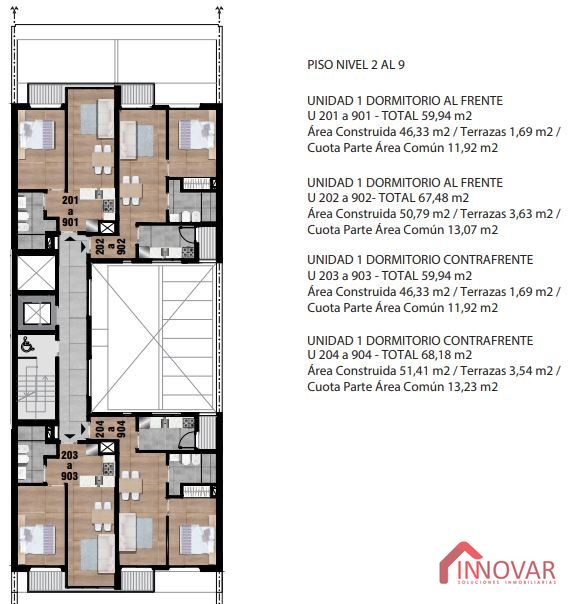 201
a
901

202
a
902

204
a
904

203
a
903

PISO NIVEL 2 AL 9

UNIDAD 1 DORMITORIO AL FRENTE
U 201 a 901 - TOTAL 59,94 m2
Área Construida 46,33 m2 / Terrazas 1,69 m2 /
Cuota Parte Área Común 11,92 m2

UNIDAD 1 DORMITORIO AL FRENTE
U 202 a 902- TOTAL 67,48 m2
Área Construida 50,79 m2 / Terrazas 3,63 m2 /
Cuota Parte Área Común 13,07 m2

UNIDAD 1 DORMITORIO CONTRAFRENTE
U 203 a 903 - TOTAL 59,94 m2
Área Construida 46,33 m2 / Terrazas 1,69 m2 /
Cuota Parte Área Común 11,92 m2

UNIDAD 1 DORMITORIO CONTRAFRENTE
U 204 a 904 - TOTAL 68,18 m2
Área Construida 51,41 m2 / Terrazas 3,54 m2 /
Cuota Parte Área Común 13,23 m2

INNOVAR
SOLUCIONES INMOBILIARIAS